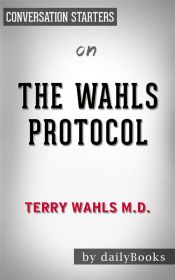 CONVERSATION STARTERS

on

THE WAHLS PROTOCOL

TERRY WAHLS M.D.

by dailyBooks